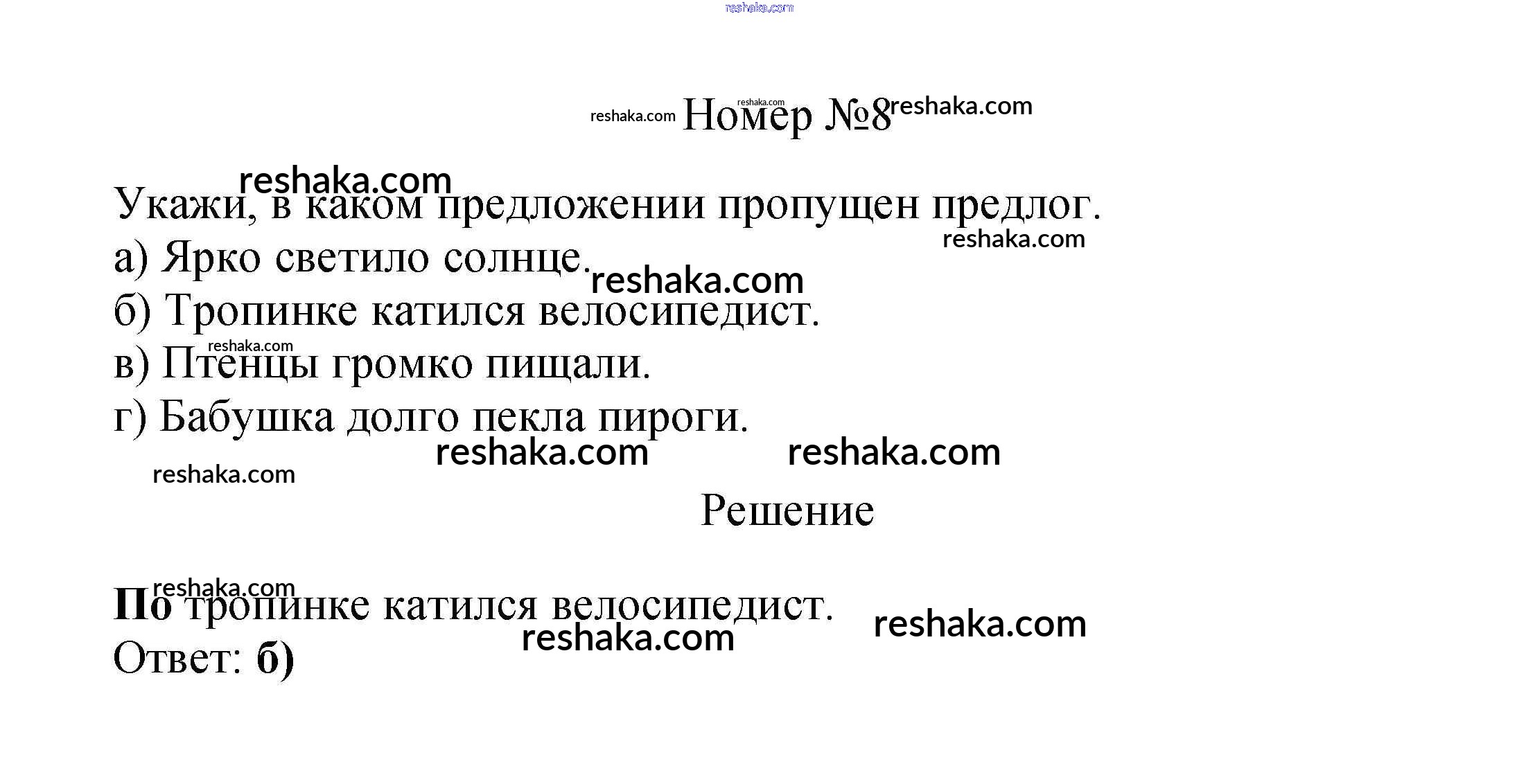 Номер №8

Укажи, в каком предложении пропущен предлог.
а) Ярко светило солнце.
б) Тропинке катился велосипедист.
в) Птенцы громко пищали.
г) Бабушка долго пекла пироги.

Решение

По тропинке катился велосипедист.
Ответ: б)

reshaka.com